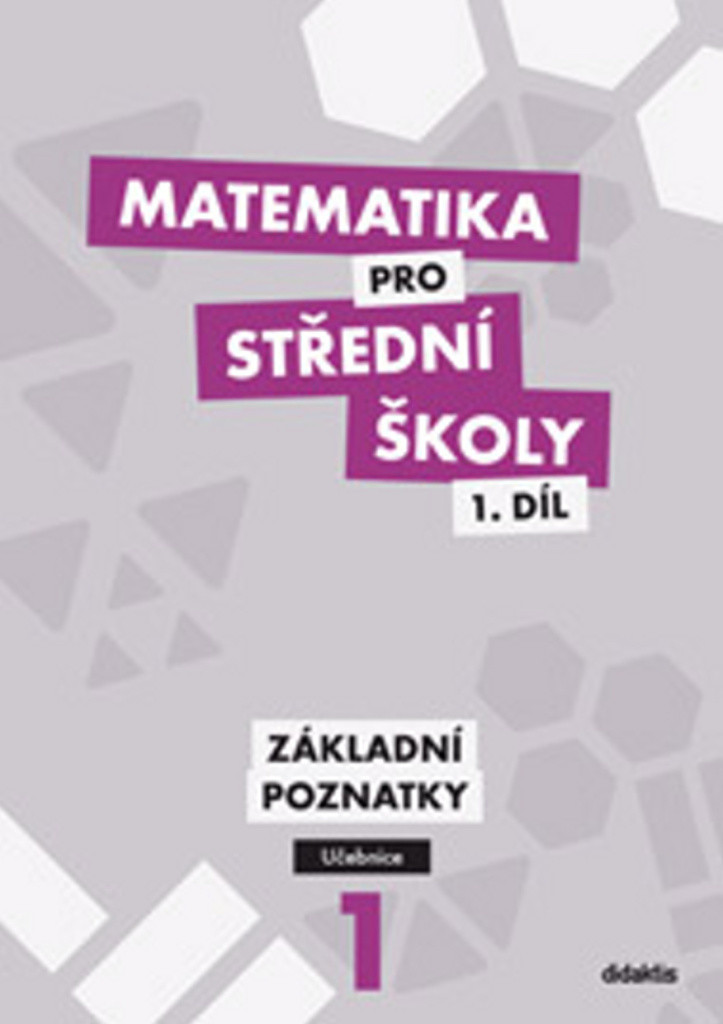 MATEMATIKA
PRO
STŘEDNÍ
ŠKOLY
1. DÍL

ZÁKLADNÍ
POZNATKY

Učebnice

1

didaktis